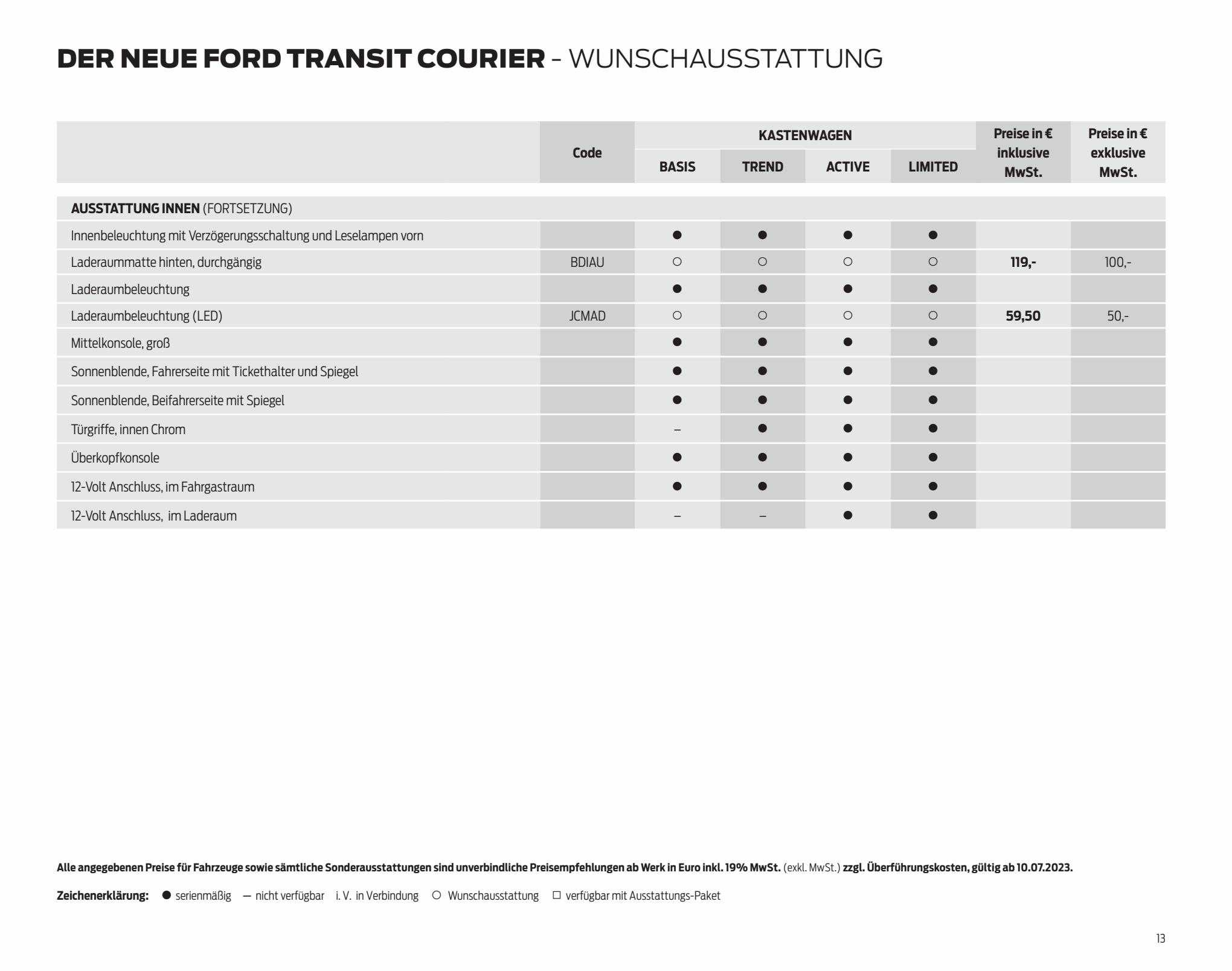 DER NEUE FORD TRANSIT COURIER - WUNSCHAUSSTATTUNG

| | Code | KASTENWAGEN BASIS | KASTENWAGEN TREND | KASTENWAGEN ACTIVE | KASTENWAGEN LIMITED | Preise in € inklusive MwSt. | Preise in € exklusive MwSt. |
|---|---|---|---|---|---|---|---|
| AUSSTATTUNG INNEN (FORTSETZUNG) | | | | | | | |
| Innenbeleuchtung mit Verzögerungsschaltung und Leselampen vorn | | ● | ● | ● | ● | | |
| Laderaummatte hinten, durchgängig | BDIAU | ○ | ○ | ○ | ○ | 119,- | 100,- |
| Laderaumbeleuchtung | | ● | ● | ● | ● | | |
| Laderaumbeleuchtung (LED) | JCMAD | ○ | ○ | ○ | ○ | 59,50 | 50,- |
| Mittelkonsole, groß | | ● | ● | ● | ● | | |
| Sonnenblende, Fahrerseite mit Tickethalter und Spiegel | | ● | ● | ● | ● | | |
| Sonnenblende, Beifahrerseite mit Spiegel | | ● | ● | ● | ● | | |
| Türgriffe, innen Chrom | | – | ● | ● | ● | | |
| Überkopfkonsole | | ● | ● | ● | ● | | |
| 12-Volt Anschluss, im Fahrgastraum | | ● | ● | ● | ● | | |
| 12-Volt Anschluss, im Laderaum | | – | – | ● | ● | | |

Alle angegebenen Preise für Fahrzeuge sowie sämtliche Sonderausstattungen sind unverbindliche Preisempfehlungen ab Werk in Euro inkl. 19% MwSt. (exkl. MwSt.) zzgl. Überführungskosten, gültig ab 10.07.2023.

Zeichenerklärung: ● serienmäßig — nicht verfügbar i. V. in Verbindung ○ Wunschausstattung □ verfügbar mit Ausstattungs-Paket

13